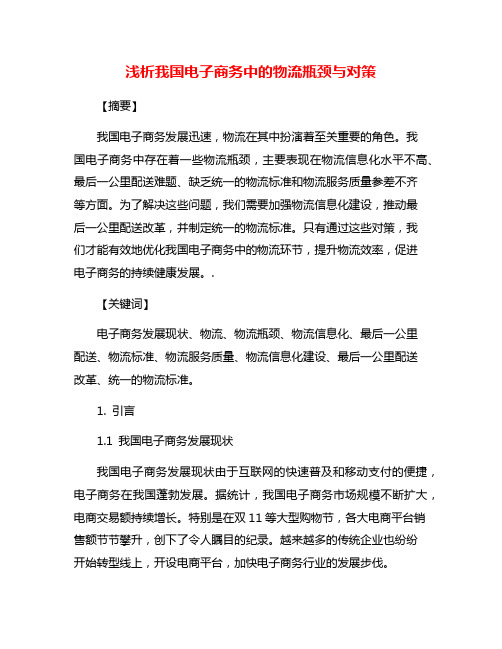 浅析我国电子商务中的物流瓶颈与对策

【摘要】

我国电子商务发展迅速，物流在其中扮演着至关重要的角色。我国电子商务中存在着一些物流瓶颈，主要表现在物流信息化水平不高、最后一公里配送难题、缺乏统一的物流标准和物流服务质量参差不齐等方面。为了解决这些问题，我们需要加强物流信息化建设，推动最后一公里配送改革，并制定统一的物流标准。只有通过这些对策，我们才能有效地优化我国电子商务中的物流环节，提升物流效率，促进电子商务的持续健康发展。.

【关键词】

电子商务发展现状、物流、物流瓶颈、物流信息化、最后一公里配送、物流标准、物流服务质量、物流信息化建设、最后一公里配送改革、统一的物流标准。

1. 引言

1.1 我国电子商务发展现状

我国电子商务发展现状由于互联网的快速普及和移动支付的便捷，电子商务在我国蓬勃发展。据统计，我国电子商务市场规模不断扩大，电商交易额持续增长。特别是在双 11 等大型购物节，各大电商平台销售额节节攀升，创下了令人瞩目的纪录。越来越多的传统企业也纷纷开始转型线上，开设电商平台，加快电子商务行业的发展步伐。